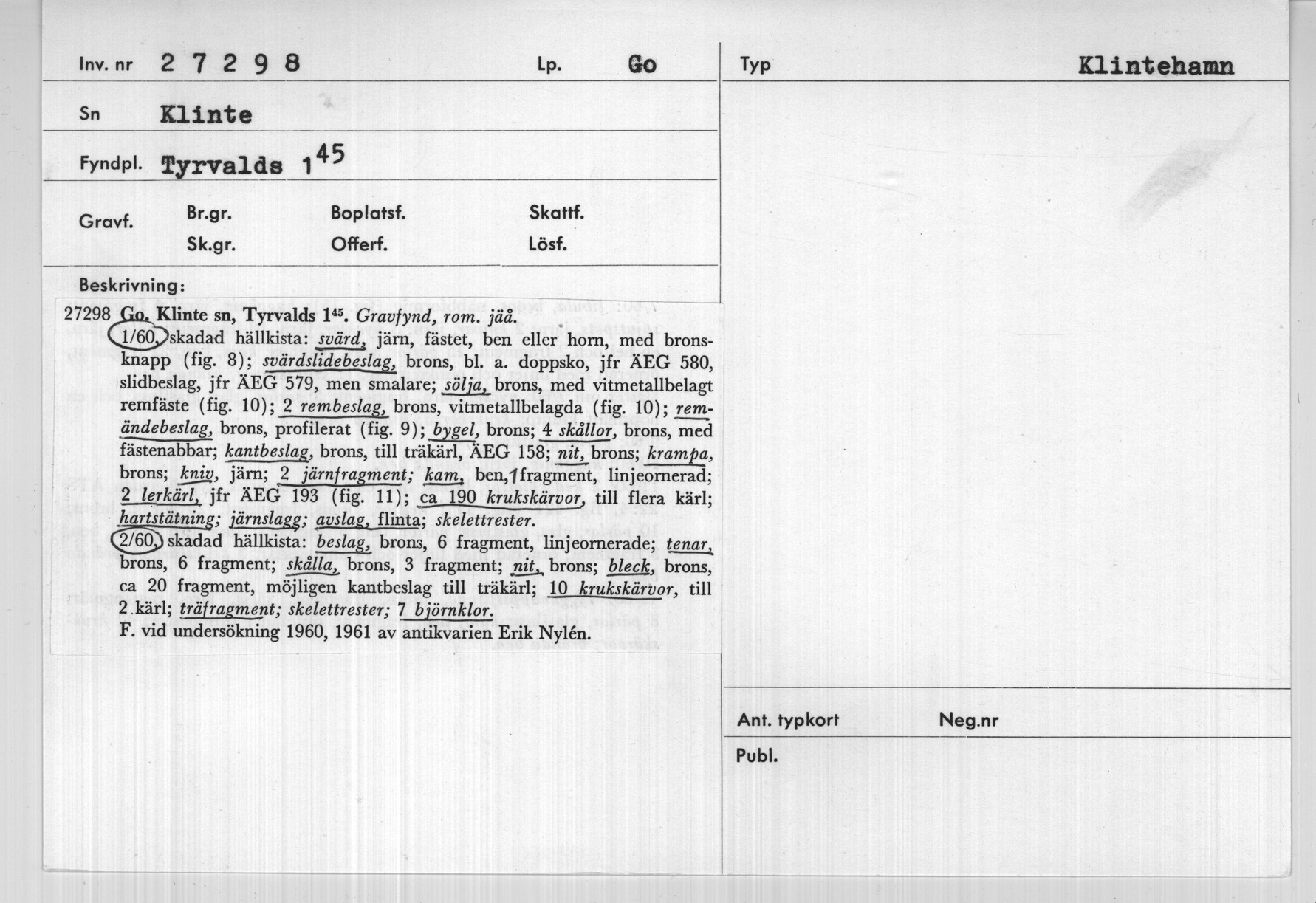 Inv. nr 2 7 2 9 8 Lp. Go

Typ Klintehamn

Sn Klinte

Fyndpl. Tyrvalds $1^{45}$

Gravf. Br.gr. Boplatsf. Skattf.
Sk.gr. Offerf. Lösf.

Beskrivning:

27298 Go. Klinte sn, Tyrvalds $1^{45}$. Gravfynd, rom. jäå.
1/60, skadad hällkista: svärd, järn, fästet, ben eller horn, med bronsknapp (fig. 8); svärdslidebeslag, brons, bl. a. doppsko, jfr ÄEG 580, slidbeslag, jfr ÄEG 579, men smalare; sölja, brons, med vitmetallbelagt remfäste (fig. 10); 2 rembeslag, brons, vitmetallbelagda (fig. 10); remändebeslag, brons, profilerat (fig. 9); bygel, brons; 4 skållor, brons, med fästenabbar; kantbeslag, brons, till träkärl, ÄEG 158; nit, brons; krampa, brons; kniv, järn; 2 järnfragment; kam, ben, 1 fragment, linjeornerad; 2 lerkärl, jfr ÄEG 193 (fig. 11); ca 190 krukskärvor, till flera kärl; hartstätning; järnslagg; avslag, flinta; skelettrester.
2/60, skadad hällkista: beslag, brons, 6 fragment, linjeornerade; tenar, brons, 6 fragment; skålla, brons, 3 fragment; nit, brons; bleck, brons, ca 20 fragment, möjligen kantbeslag till träkärl; 10 krukskärvor, till 2 kärl; träfragment; skelettrester; 7 björnklor.
F. vid undersökning 1960, 1961 av antikvarien Erik Nylén.

Ant. typkort Neg.nr

Publ.